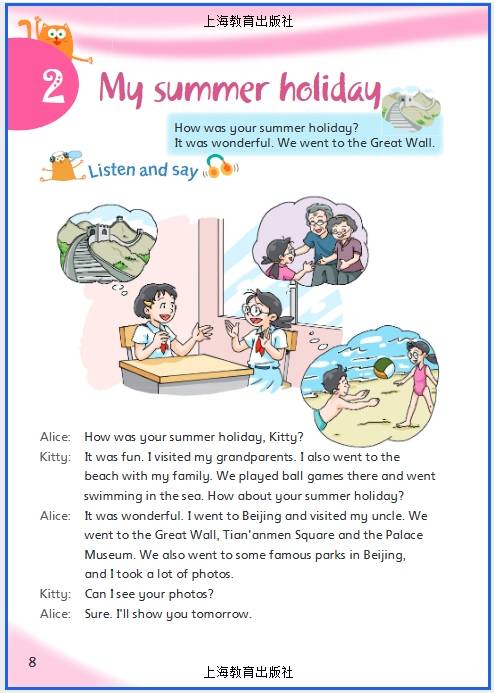 上海教育出版社

2 My summer holiday

How was your summer holiday?
It was wonderful. We went to the Great Wall.

Listen and say

Alice: How was your summer holiday, Kitty?
Kitty: It was fun. I visited my grandparents. I also went to the beach with my family. We played ball games there and went swimming in the sea. How about your summer holiday?
Alice: It was wonderful. I went to Beijing and visited my uncle. We went to the Great Wall, Tian'anmen Square and the Palace Museum. We also went to some famous parks in Beijing, and I took a lot of photos.
Kitty: Can I see your photos?
Alice: Sure. I'll show you tomorrow.

8

上海教育出版社